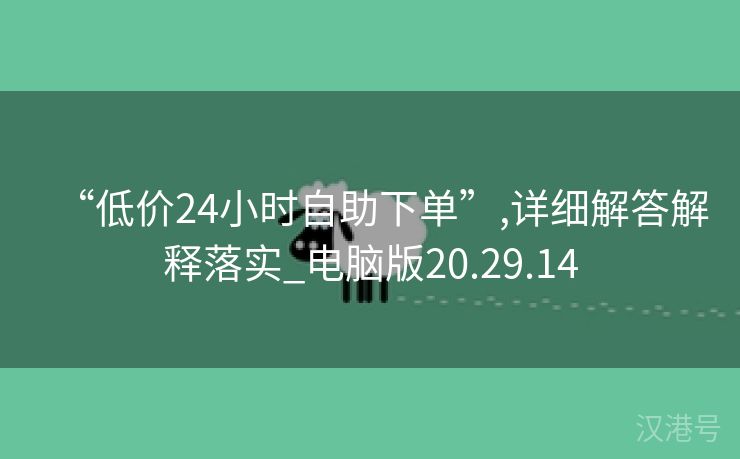 “低价24小时自助下单”,详细解答解释落实_电脑版20.29.14

汉港号